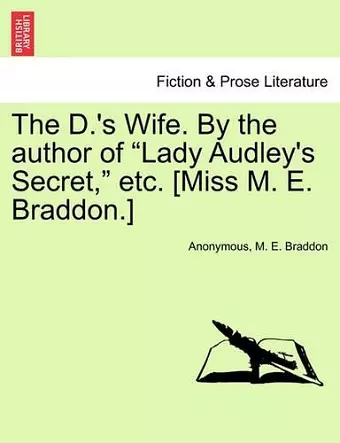 BRITISH LIBRARY

Fiction & Prose Literature

The D.'s Wife. By the author of “Lady Audley's Secret,” etc. [Miss M. E. Braddon.]

Anonymous, M. E. Braddon